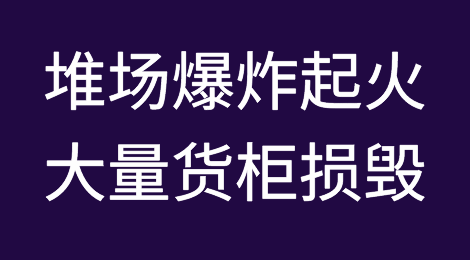 堆场爆炸起火
大量货柜损毁